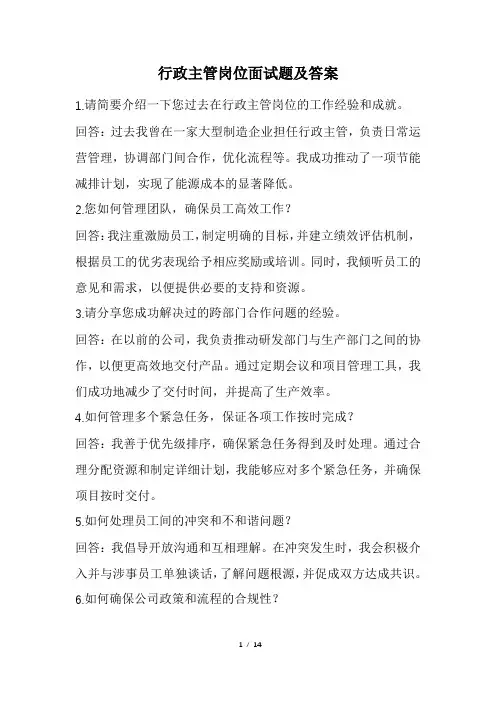 行政主管岗位面试题及答案

1.请简要介绍一下您过去在行政主管岗位的工作经验和成就。

回答：过去我曾在一家大型制造企业担任行政主管，负责日常运营管理，协调部门间合作，优化流程等。我成功推动了一项节能减排计划，实现了能源成本的显著降低。

2.您如何管理团队，确保员工高效工作？

回答：我注重激励员工，制定明确的目标，并建立绩效评估机制，根据员工的优劣表现给予相应奖励或培训。同时，我倾听员工的意见和需求，以便提供必要的支持和资源。

3.请分享您成功解决过的跨部门合作问题的经验。

回答：在以前的公司，我负责推动研发部门与生产部门之间的协作，以便更高效地交付产品。通过定期会议和项目管理工具，我们成功地减少了交付时间，并提高了生产效率。

4.如何管理多个紧急任务，保证各项工作按时完成？

回答：我善于优先级排序，确保紧急任务得到及时处理。通过合理分配资源和制定详细计划，我能够应对多个紧急任务，并确保项目按时交付。

5.如何处理员工间的冲突和不和谐问题？

回答：我倡导开放沟通和互相理解。在冲突发生时，我会积极介入并与涉事员工单独谈话，了解问题根源，并促成双方达成共识。

6.如何确保公司政策和流程的合规性？

1 / 14